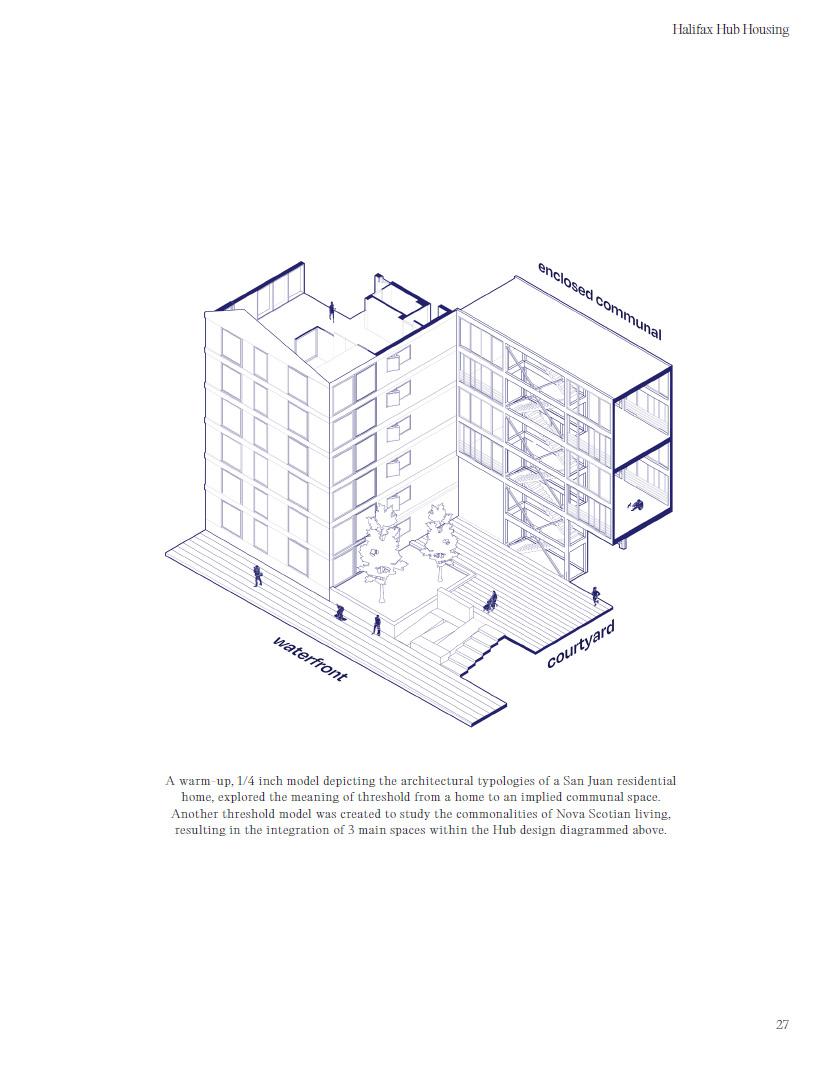 Halifax Hub Housing

enclosed communal

waterfront

courtyard

A warm-up, 1/4 inch model depicting the architectural typologies of a San Juan residential home, explored the meaning of threshold from a home to an implied communal space. Another threshold model was created to study the commonalities of Nova Scotian living, resulting in the integration of 3 main spaces within the Hub design diagrammed above.

27